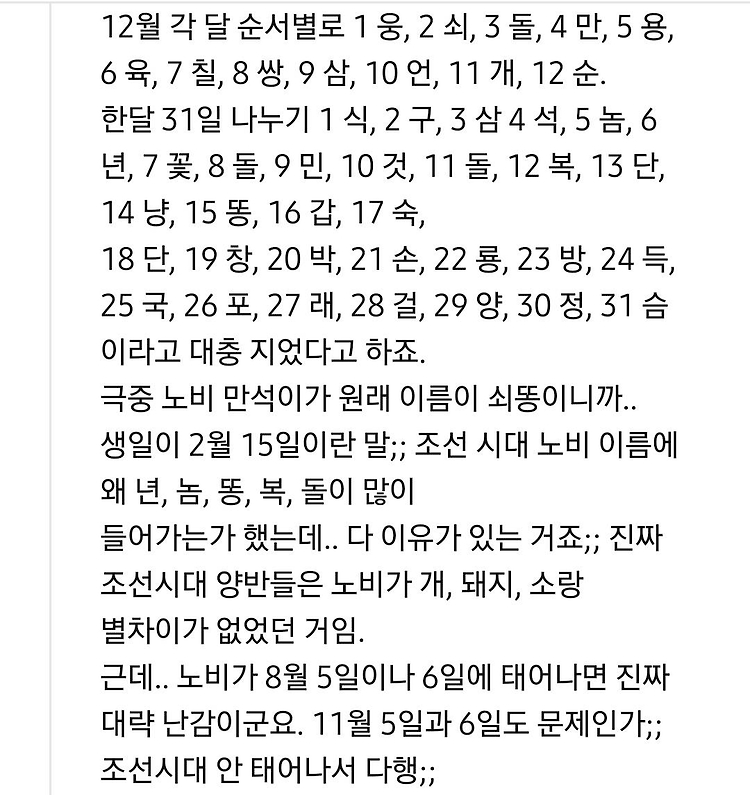 12월 각 달 순서별로 1 웅, 2 쇠, 3 돌, 4 만, 5 용, 6 육, 7 칠, 8 쌍, 9 삼, 10 언, 11 개, 12 순.
한달 31일 나누기 1 식, 2 구, 3 삼 4 석, 5 놈, 6 년, 7 꽃, 8 돌, 9 민, 10 것, 11 돌, 12 복, 13 단, 14 냥, 15 똥, 16 갑, 17 숙,
18 단, 19 창, 20 박, 21 손, 22 룡, 23 방, 24 득, 25 국, 26 포, 27 래, 28 걸, 29 양, 30 정, 31 슴 이라고 대충 지었다고 하죠.
극중 노비 만석이가 원래 이름이 쇠똥이니까..
생일이 2월 15일이란 말;; 조선 시대 노비 이름에 왜 년, 놈, 똥, 복, 돌이 많이
들어가는가 했는데.. 다 이유가 있는 거죠;; 진짜 조선시대 양반들은 노비가 개, 돼지, 소랑
별차이가 없었던 거임.
근데.. 노비가 8월 5일이나 6일에 태어나면 진짜 대략 난감이군요. 11월 5일과 6일도 문제인가;;
조선시대 안 태어나서 다행;;